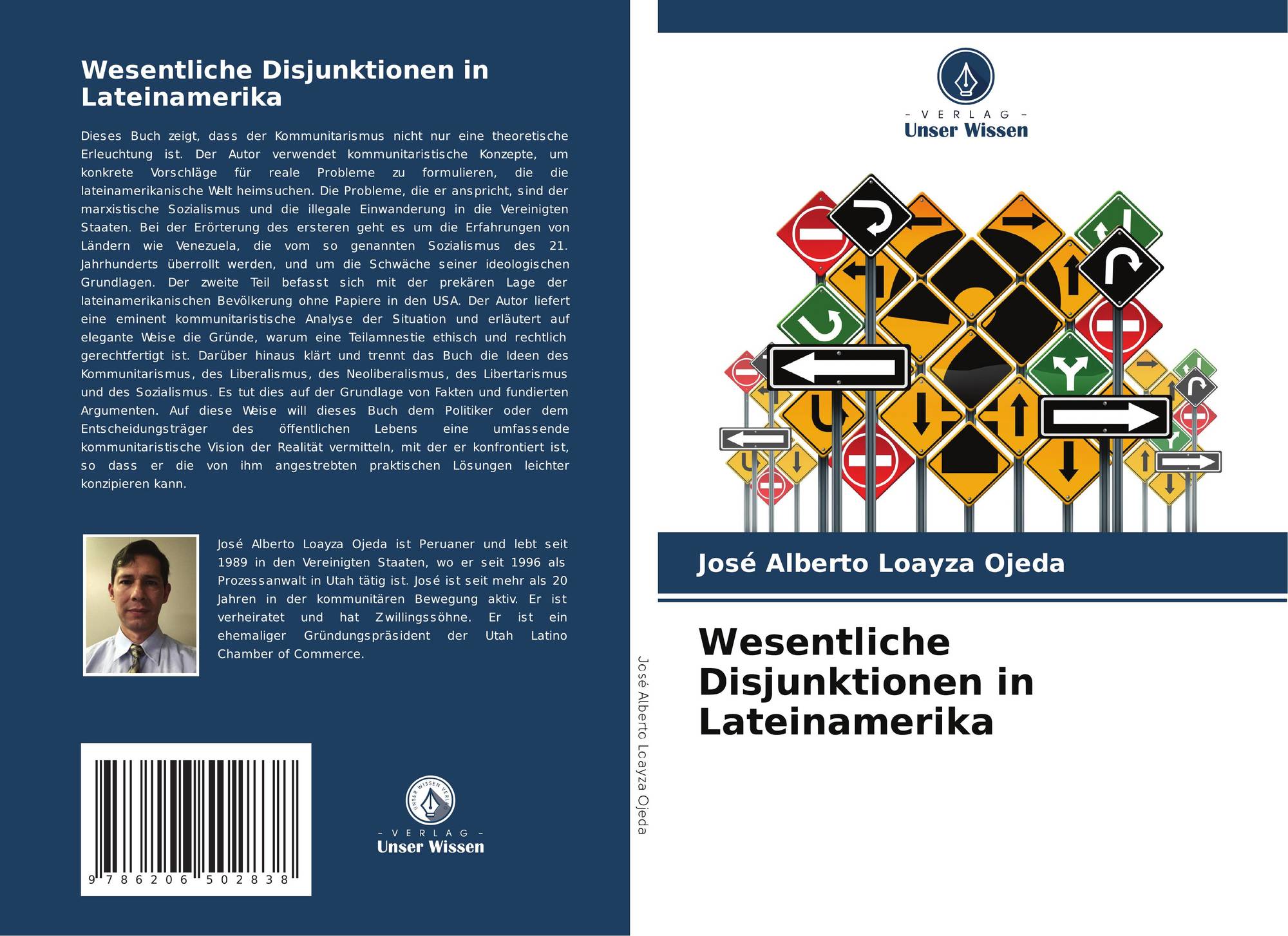 Wesentliche Disjunktionen in Lateinamerika

Dieses Buch zeigt, dass der Kommunitarismus nicht nur eine theoretische Erleuchtung ist. Der Autor verwendet kommunitaristische Konzepte, um konkrete Vorschläge für reale Probleme zu formulieren, die die lateinamerikanische Welt heimsuchen. Die Probleme, die er anspricht, sind der marxistische Sozialismus und die illegale Einwanderung in die Vereinigten Staaten. Bei der Erörterung des ersteren geht es um die Erfahrungen von Ländern wie Venezuela, die vom so genannten Sozialismus des 21. Jahrhunderts überrollt werden, und um die Schwäche seiner ideologischen Grundlagen. Der zweite Teil befasst sich mit der prekären Lage der lateinamerikanischen Bevölkerung ohne Papiere in den USA. Der Autor liefert eine eminent kommunitaristische Analyse der Situation und erläutert auf elegante Weise die Gründe, warum eine Teilamnestie ethisch und rechtlich gerechtfertigt ist. Darüber hinaus klärt und trennt das Buch die Ideen des Kommunitarismus, des Liberalismus, des Neoliberalismus, des Libertarismus und des Sozialismus. Es tut dies auf der Grundlage von Fakten und fundierten Argumenten. Auf diese Weise will dieses Buch dem Politiker oder dem Entscheidungsträger des öffentlichen Lebens eine umfassende kommunitaristische Vision der Realität vermitteln, mit der er konfrontiert ist, so dass er die von ihm angestrebten praktischen Lösungen leichter konzipieren kann.

José Alberto Loayza Ojeda ist Peruaner und lebt seit 1989 in den Vereinigten Staaten, wo er seit 1996 als Prozessanwalt in Utah tätig ist. José ist seit mehr als 20 Jahren in der kommunitären Bewegung aktiv. Er ist verheiratet und hat Zwillingssöhne. Er ist ein ehemaliger Gründungspräsident der Utah Latino Chamber of Commerce.

9 786206 502838

- VERLAG -
Unser Wissen

José Alberto Loayza Ojeda

- VERLAG -
Unser Wissen

José Alberto Loayza Ojeda

Wesentliche Disjunktionen in Lateinamerika